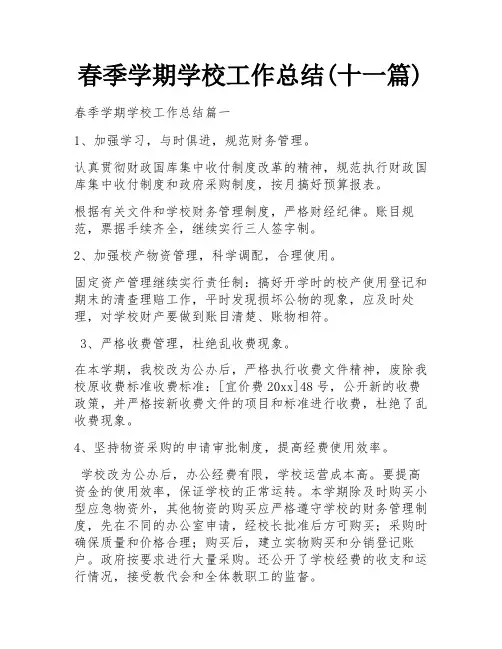 春季学期学校工作总结(十一篇)

春季学期学校工作总结篇一

1、加强学习，与时俱进，规范财务管理。

认真贯彻财政国库集中收付制度改革的精神，规范执行财政国库集中收付制度和政府采购制度，按月搞好预算报表。

根据有关文件和学校财务管理制度，严格财经纪律。账目规范，票据手续齐全，继续实行三人签字制。

2、加强校产物资管理，科学调配，合理使用。

固定资产管理继续实行责任制：搞好开学时的校产使用登记和期末的清查理赔工作，平时发现损坏公物的现象，应及时处理，对学校财产要做到账目清楚、账物相符。

3、严格收费管理，杜绝乱收费现象。

在本学期，我校改为公办后，严格执行收费文件精神，废除我校原收费标准收费标准：[宜价费20xx]48号，公开新的收费政策，并严格按新收费文件的项目和标准进行收费，杜绝了乱收费现象。

4、坚持物资采购的申请审批制度，提高经费使用效率。

学校改为公办后，办公经费有限，学校运营成本高。要提高资金的使用效率，保证学校的正常运转。本学期除及时购买小型应急物资外，其他物资的购买应严格遵守学校的财务管理制度，先在不同的办公室申请，经校长批准后方可购买；采购时确保质量和价格合理；购买后，建立实物购买和分销登记账户。政府按要求进行大量采购。还公开了学校经费的收支和运行情况，接受教代会和全体教职工的监督。